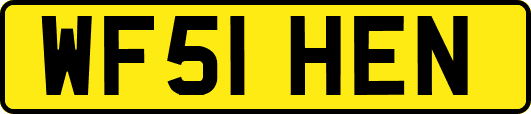 WF51 HEN